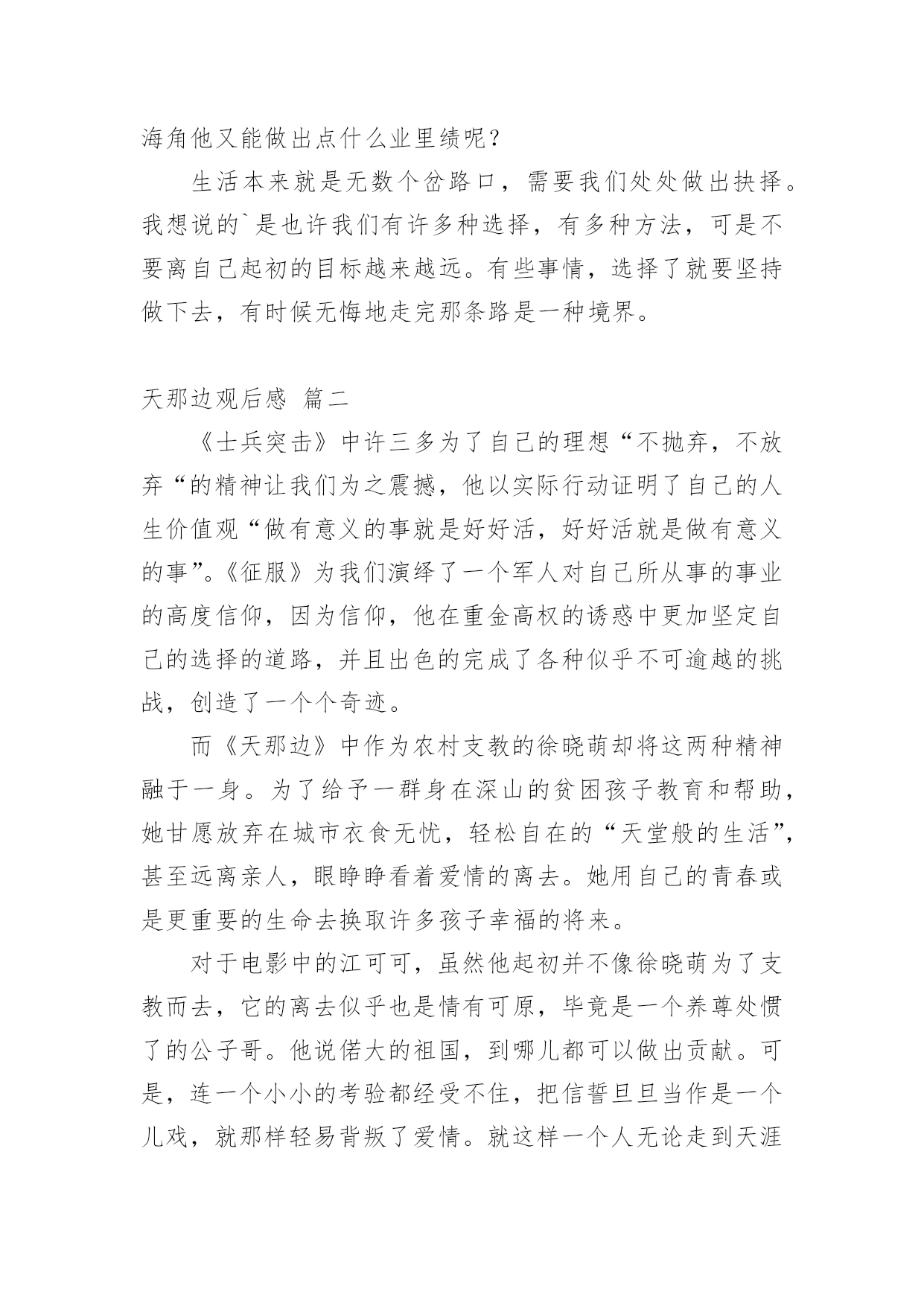 海角他又能做出点什么业里绩呢？

生活本来就是无数个岔路口，需要我们处处做出抉择。我想说的`是也许我们有许多种选择，有多种方法，可是不要离自己起初的目标越来越远。有些事情，选择了就要坚持做下去，有时候无悔地走完那条路是一种境界。

天那边观后感 篇二

《士兵突击》中许三多为了自己的理想“不抛弃，不放弃“的精神让我们为之震撼，他以实际行动证明了自己的人生价值观“做有意义的事就是好好活，好好活就是做有意义的事”。《征服》为我们演绎了一个军人对自己所从事的事业的高度信仰，因为信仰，他在重金高权的诱惑中更加坚定自己的选择的道路，并且出色的完成了各种似乎不可逾越的挑战，创造了一个个奇迹。

而《天那边》中作为农村支教的徐晓萌却将这两种精神融于一身。为了给予一群身在深山的贫困孩子教育和帮助，她甘愿放弃在城市衣食无忧，轻松自在的“天堂般的生活”，甚至远离亲人，眼睁睁看着爱情的离去。她用自己的青春或是更重要的生命去换取许多孩子幸福的将来。

对于电影中的江可可，虽然他起初并不像徐晓萌为了支教而去，它的离去似乎也是情有可原，毕竟是一个养尊处惯了的公子哥。他说偌大的祖国，到哪儿都可以做出贡献。可是，连一个小小的考验都经受不住，把信誓旦旦当作是一个儿戏，就那样轻易背叛了爱情。就这样一个人无论走到天涯